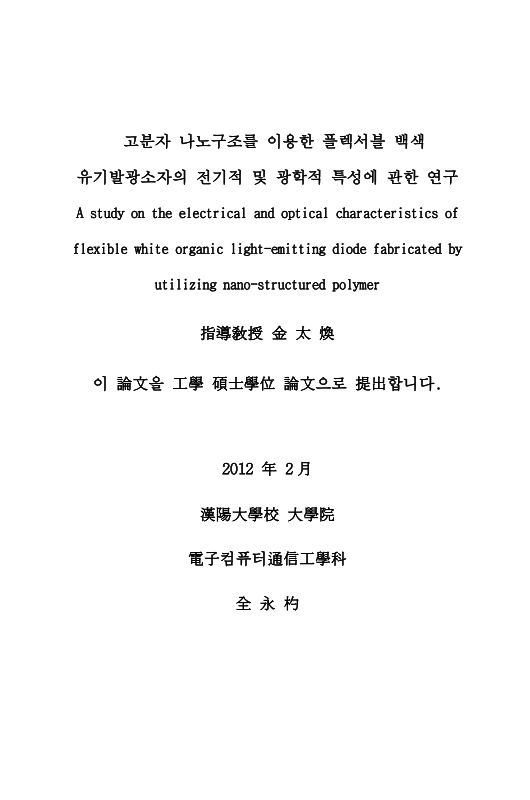 고분자 나노구조를 이용한 플렉서블 백색
유기발광소자의 전기적 및 광학적 특성에 관한 연구
A study on the electrical and optical characteristics of flexible white organic light-emitting diode fabricated by utilizing nano-structured polymer

指導敎授 金 太 煥

이 論文을 工學 碩士學位 論文으로 提出합니다.

2012 年 2月

漢陽大學校 大學院

電子컴퓨터通信工學科

全 永 杓